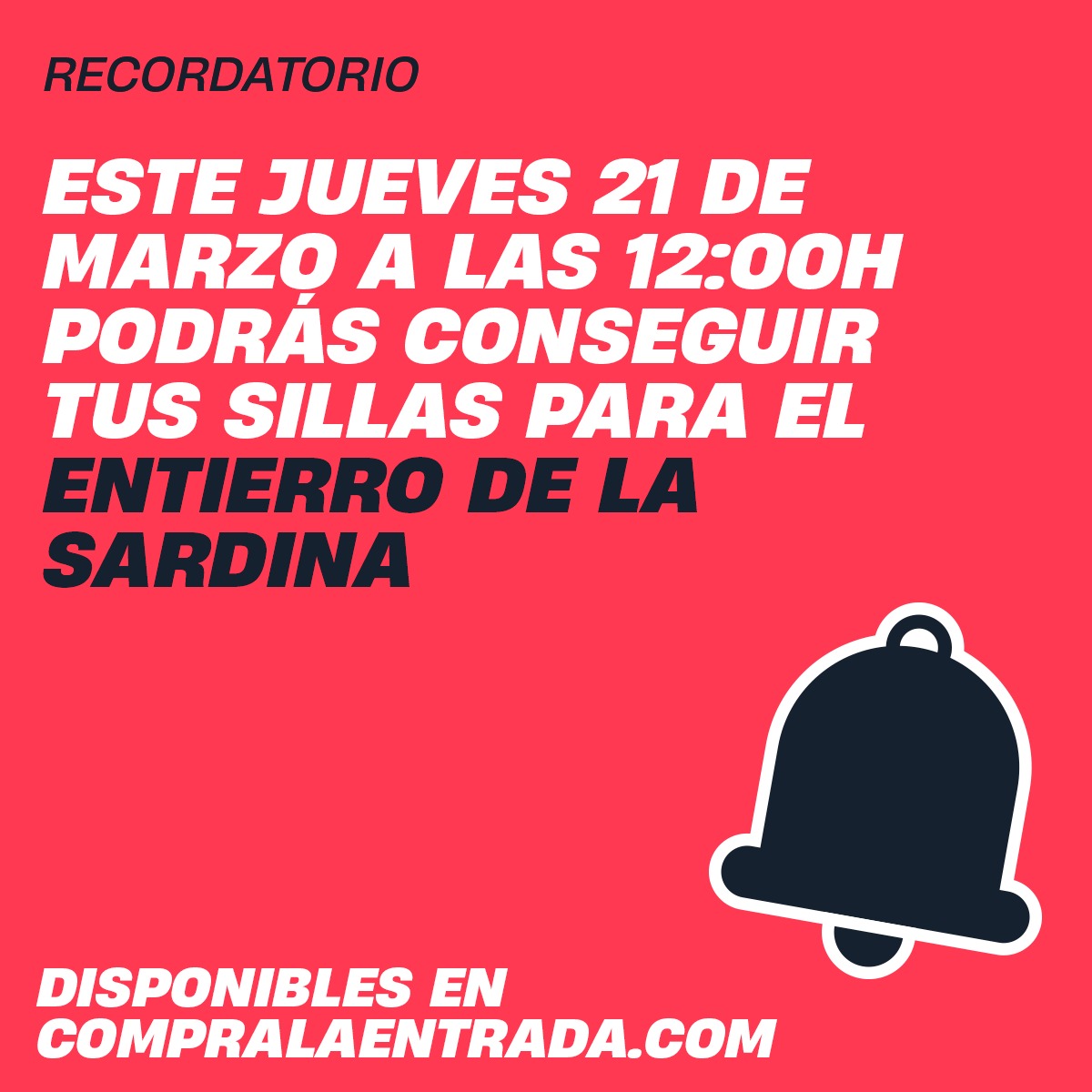 RECORDATORIO

ESTE JUEVES 21 DE MARZO A LAS 12:00H PODRÁS CONSEGUIR TUS SILLAS PARA EL ENTIERRO DE LA SARDINA

DISPONIBLES EN COMPRALAENTRADA.COM